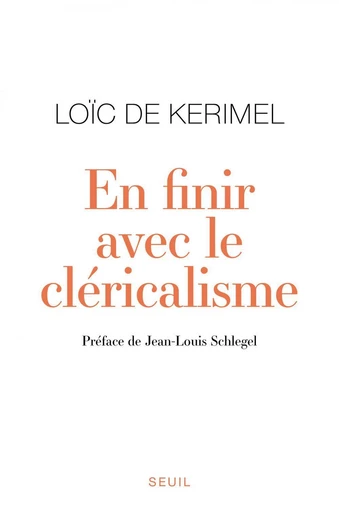 LOÏC DE KERIMEL

En finir avec le cléricalisme

Préface de Jean-Louis Schlegel

SEUIL